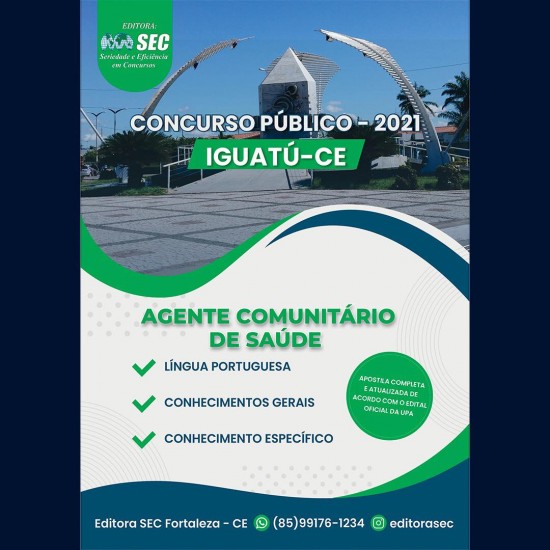 EDITORA:
SEC
Seriedade e Eficiência em Concursos

CONCURSO PÚBLICO - 2021
IGUATÚ-CE

AGENTE COMUNITÁRIO DE SAÚDE

LÍNGUA PORTUGUESA

CONHECIMENTOS GERAIS

CONHECIMENTO ESPECÍFICO

APOSTILA COMPLETA E ATUALIZADA DE ACORDO COM O EDITAL OFICIAL DA UPA

Editora SEC Fortaleza - CE (85)99176-1234 editorasec